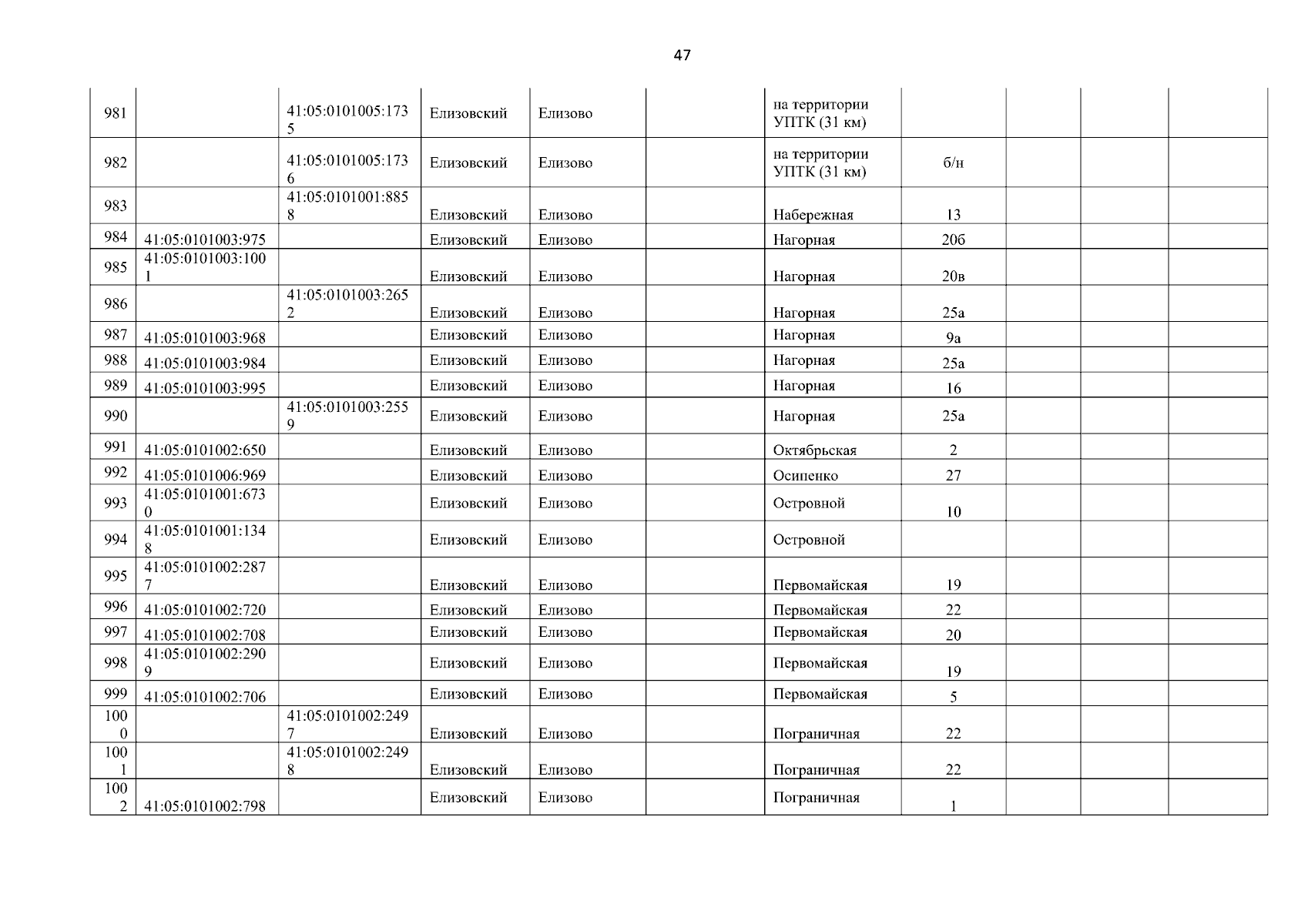 47

| | | | | | | | | | | |
|---|---|---|---|---|---|---|---|---|---|---|
| 981 | | 41:05:0101005:1735 | Елизовский | Елизово | | на территории УПТК (31 км) | | | | |
| 982 | | 41:05:0101005:1736 | Елизовский | Елизово | | на территории УПТК (31 км) | б/н | | | |
| 983 | | 41:05:0101001:8858 | Елизовский | Елизово | | Набережная | 13 | | | |
| 984 | 41:05:0101003:975 | | Елизовский | Елизово | | Нагорная | 20б | | | |
| 985 | 41:05:0101003:1001 | | Елизовский | Елизово | | Нагорная | 20в | | | |
| 986 | | 41:05:0101003:2652 | Елизовский | Елизово | | Нагорная | 25а | | | |
| 987 | 41:05:0101003:968 | | Елизовский | Елизово | | Нагорная | 9а | | | |
| 988 | 41:05:0101003:984 | | Елизовский | Елизово | | Нагорная | 25а | | | |
| 989 | 41:05:0101003:995 | | Елизовский | Елизово | | Нагорная | 16 | | | |
| 990 | | 41:05:0101003:2559 | Елизовский | Елизово | | Нагорная | 25а | | | |
| 991 | 41:05:0101002:650 | | Елизовский | Елизово | | Октябрьская | 2 | | | |
| 992 | 41:05:0101006:969 | | Елизовский | Елизово | | Осипенко | 27 | | | |
| 993 | 41:05:0101001:6730 | | Елизовский | Елизово | | Островной | 10 | | | |
| 994 | 41:05:0101001:1348 | | Елизовский | Елизово | | Островной | | | | |
| 995 | 41:05:0101002:2877 | | Елизовский | Елизово | | Первомайская | 19 | | | |
| 996 | 41:05:0101002:720 | | Елизовский | Елизово | | Первомайская | 22 | | | |
| 997 | 41:05:0101002:708 | | Елизовский | Елизово | | Первомайская | 20 | | | |
| 998 | 41:05:0101002:2909 | | Елизовский | Елизово | | Первомайская | 19 | | | |
| 999 | 41:05:0101002:706 | | Елизовский | Елизово | | Первомайская | 5 | | | |
| 1000 | | 41:05:0101002:2497 | Елизовский | Елизово | | Пограничная | 22 | | | |
| 1001 | | 41:05:0101002:2498 | Елизовский | Елизово | | Пограничная | 22 | | | |
| 1002 | 41:05:0101002:798 | | Елизовский | Елизово | | Пограничная | 1 | | | |